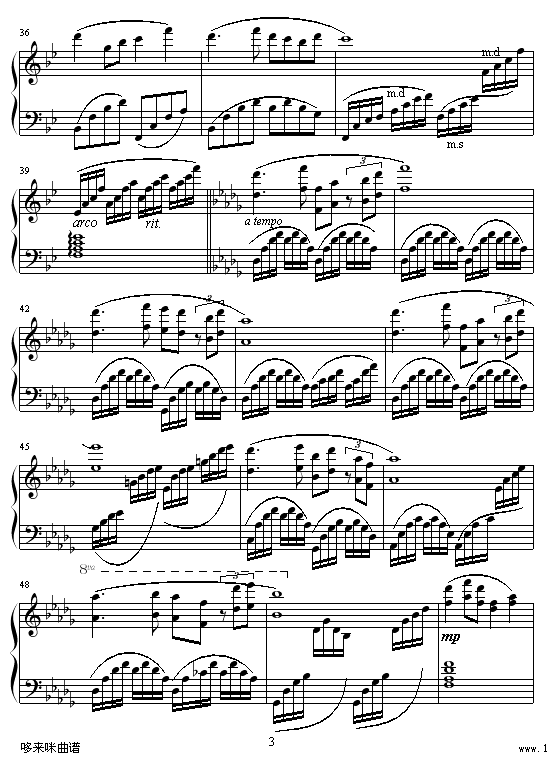 36

m.d

m.d

m.s

39

arco

rit.

a tempo

3

42

3

3

45

3

48

$8^{va}$

3

mp

哆来咪曲谱

3

www.1